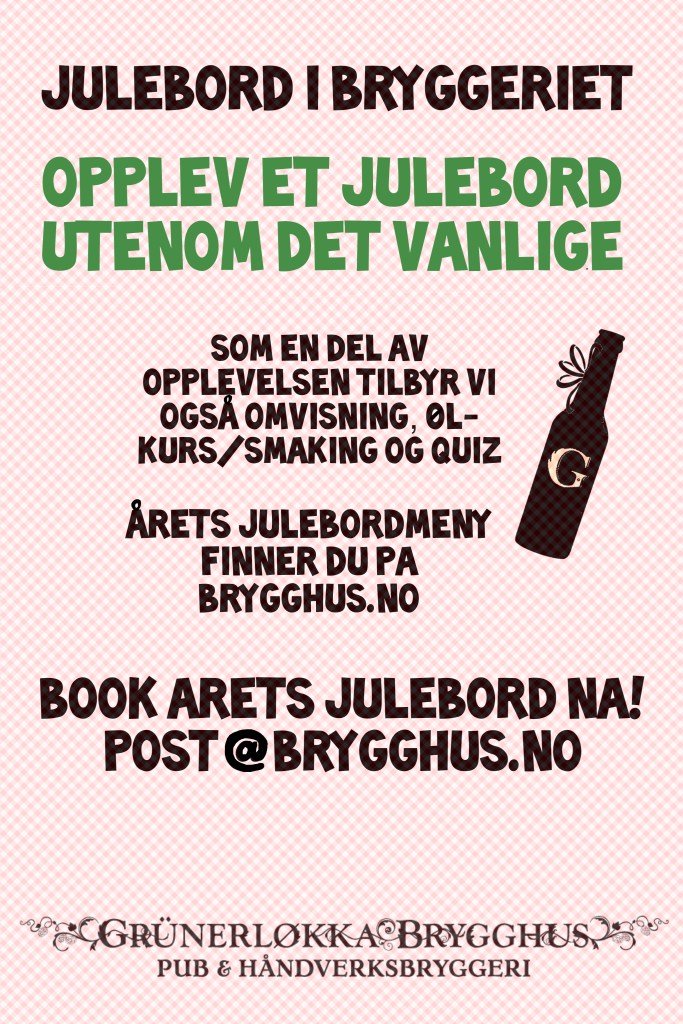 JULEBORD I BRYGGERIET

OPPLEV ET JULEBORD UTENOM DET VANLIGE

SOM EN DEL AV OPPLEVELSEN TILBYR VI OGSÅ OMVISNING, ØL-KURS/SMAKING OG QUIZ

ÅRETS JULEBORDMENY FINNER DU PA BRYGGHUS.NO

G

BOOK ARETS JULEBORD NA!
POST@BRYGGHUS.NO

GRÜNERLØKKA BRYGGHUS
PUB & HÅNDVERKSBRYGGERI